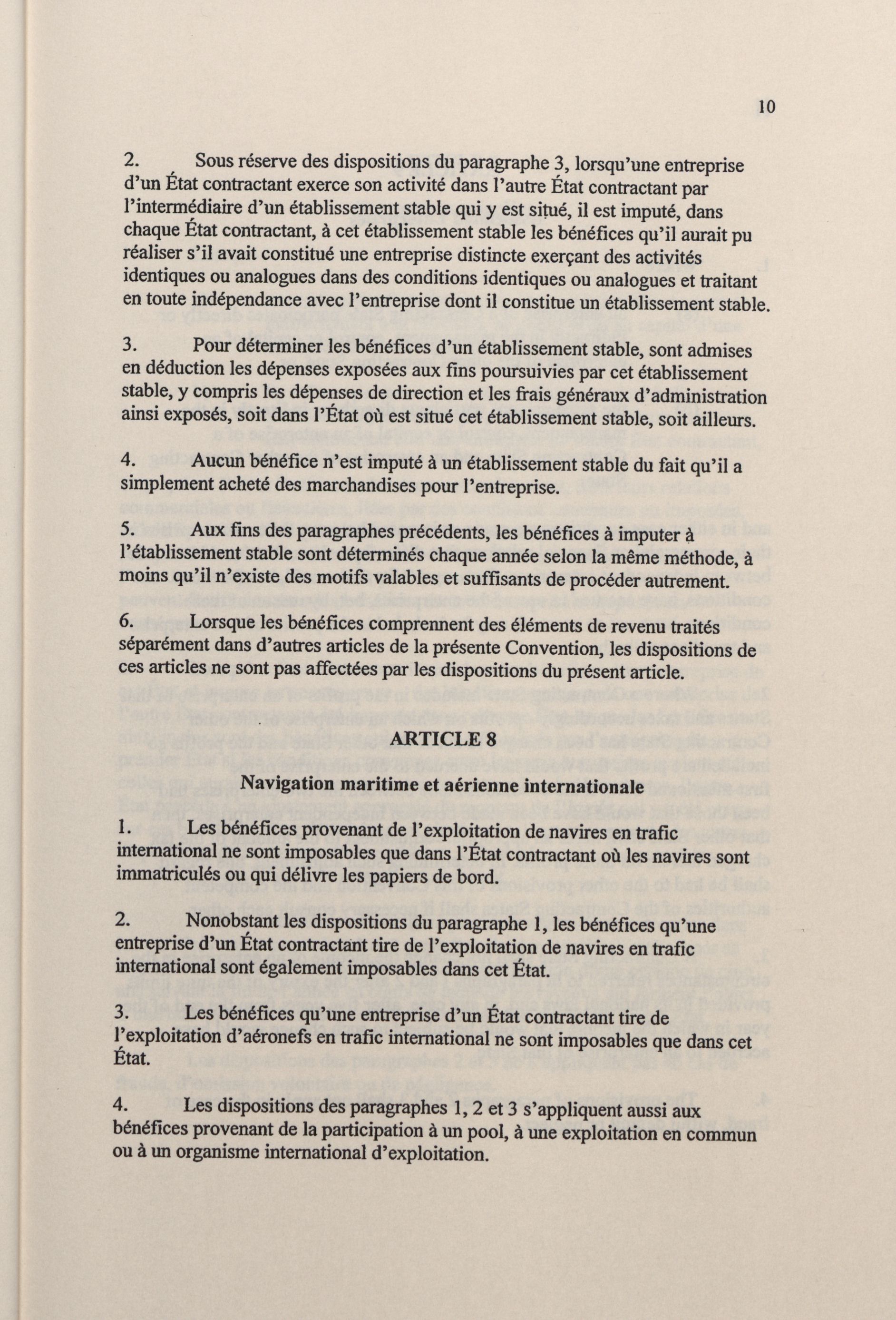 10

2. Sous réserve des dispositions du paragraphe 3, lorsqu'une entreprise d'un État contractant exerce son activité dans l'autre État contractant par l'intermédiaire d'un établissement stable qui y est situé, il est imputé, dans chaque État contractant, à cet établissement stable les bénéfices qu'il aurait pu réaliser s'il avait constitué une entreprise distincte exerçant des activités identiques ou analogues dans des conditions identiques ou analogues et traitant en toute indépendance avec l'entreprise dont il constitue un établissement stable.

3. Pour déterminer les bénéfices d'un établissement stable, sont admises en déduction les dépenses exposées aux fins poursuivies par cet établissement stable, y compris les dépenses de direction et les frais généraux d'administration ainsi exposés, soit dans l'État où est situé cet établissement stable, soit ailleurs.

4. Aucun bénéfice n'est imputé à un établissement stable du fait qu'il a simplement acheté des marchandises pour l'entreprise.

5. Aux fins des paragraphes précédents, les bénéfices à imputer à l'établissement stable sont déterminés chaque année selon la même méthode, à moins qu'il n'existe des motifs valables et suffisants de procéder autrement.

6. Lorsque les bénéfices comprennent des éléments de revenu traités séparément dans d'autres articles de la présente Convention, les dispositions de ces articles ne sont pas affectées par les dispositions du présent article.

ARTICLE 8

Navigation maritime et aérienne internationale

1. Les bénéfices provenant de l'exploitation de navires en trafic international ne sont imposables que dans l'État contractant où les navires sont immatriculés ou qui délivre les papiers de bord.

2. Nonobstant les dispositions du paragraphe 1, les bénéfices qu'une entreprise d'un État contractant tire de l'exploitation de navires en trafic international sont également imposables dans cet État.

3. Les bénéfices qu'une entreprise d'un État contractant tire de l'exploitation d'aéronefs en trafic international ne sont imposables que dans cet État.

4. Les dispositions des paragraphes 1, 2 et 3 s'appliquent aussi aux bénéfices provenant de la participation à un pool, à une exploitation en commun ou à un organisme international d'exploitation.